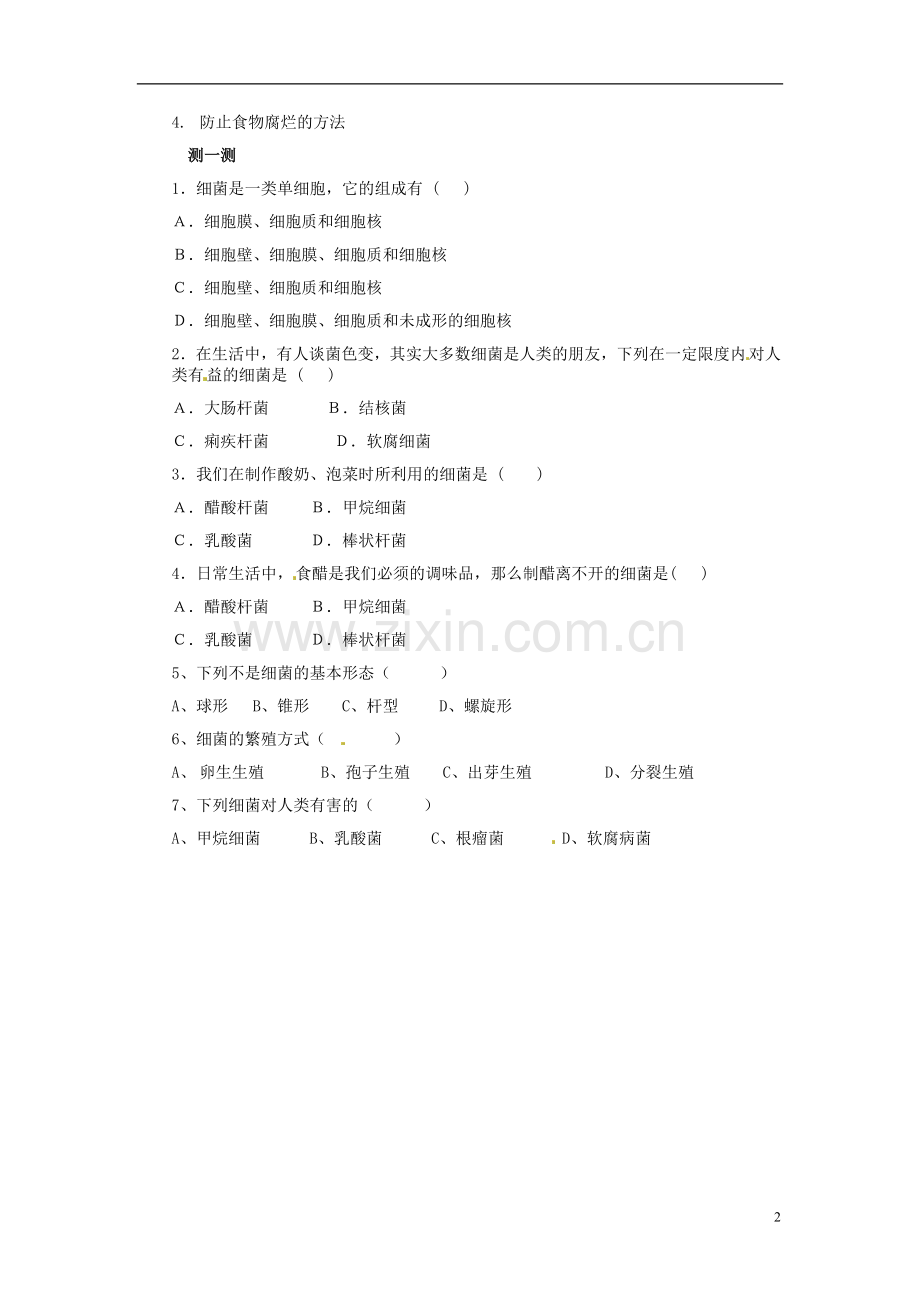 4. 防止食物腐烂的方法

测一测

1．细菌是一类单细胞，它的组成有（　）

A．细胞膜、细胞质和细胞核

B．细胞壁、细胞膜、细胞质和细胞核

C．细胞壁、细胞质和细胞核

D．细胞壁、细胞膜、细胞质和未成形的细胞核

2．在生活中，有人谈菌色变，其实大多数细菌是人类的朋友，下列在一定限度内对人类有益的细菌是（　）

A．大肠杆菌　　B．结核菌

C．痢疾杆菌　　D．软腐细菌

3．我们在制作酸奶、泡菜时所利用的细菌是（　）

A．醋酸杆菌　　B．甲烷细菌

C．乳酸菌　　D．棒状杆菌

4．日常生活中，食醋是我们必须的调味品，那么制醋离不开的细菌是（　）

A．醋酸杆菌　　B．甲烷细菌

C．乳酸菌　　D．棒状杆菌

www.zixin.com.cn

5、下列不是细菌的基本形态（　）

A、球形　B、锥形　C、杆型　D、螺旋形

6、细菌的繁殖方式（　）

A、卵生生殖　B、孢子生殖　C、出芽生殖　D、分裂生殖

7、下列细菌对人类有害的（　）

A、甲烷细菌　B、乳酸菌　C、根瘤菌　D、软腐病菌

2